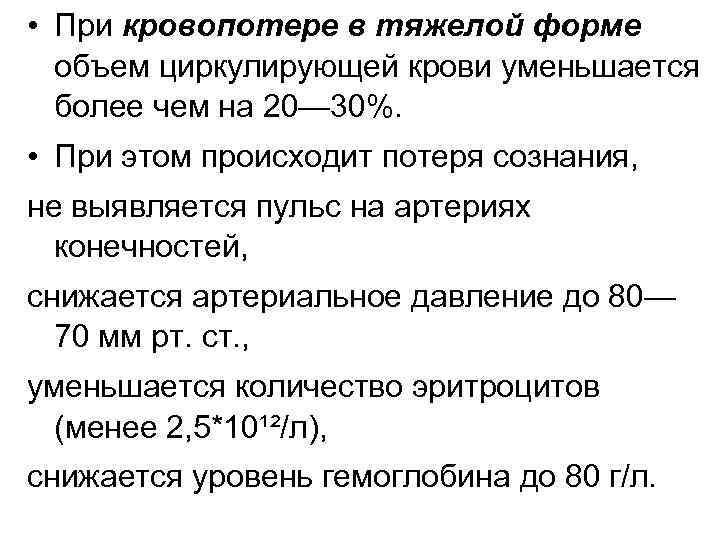 • При кровопотере в тяжелой форме объем циркулирующей крови уменьшается более чем на 20—30%.

• При этом происходит потеря сознания,

не выявляется пульс на артериях конечностей,

снижается артериальное давление до 80—70 мм рт. ст.,

уменьшается количество эритроцитов (менее $2,5*10^{12}$/л),

снижается уровень гемоглобина до 80 г/л.